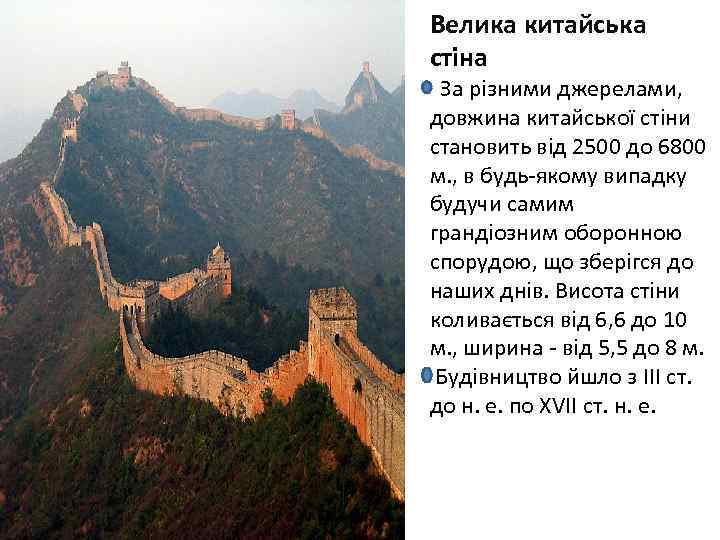 Велика китайська стіна

За різними джерелами, довжина китайської стіни становить від 2500 до 6800 м., в будь-якому випадку будучи самим грандіозним оборонною спорудою, що зберігся до наших днів. Висота стіни коливається від 6,6 до 10 м., ширина - від 5,5 до 8 м.

Будівництво йшло з III ст. до н. е. по XVII ст. н. е.